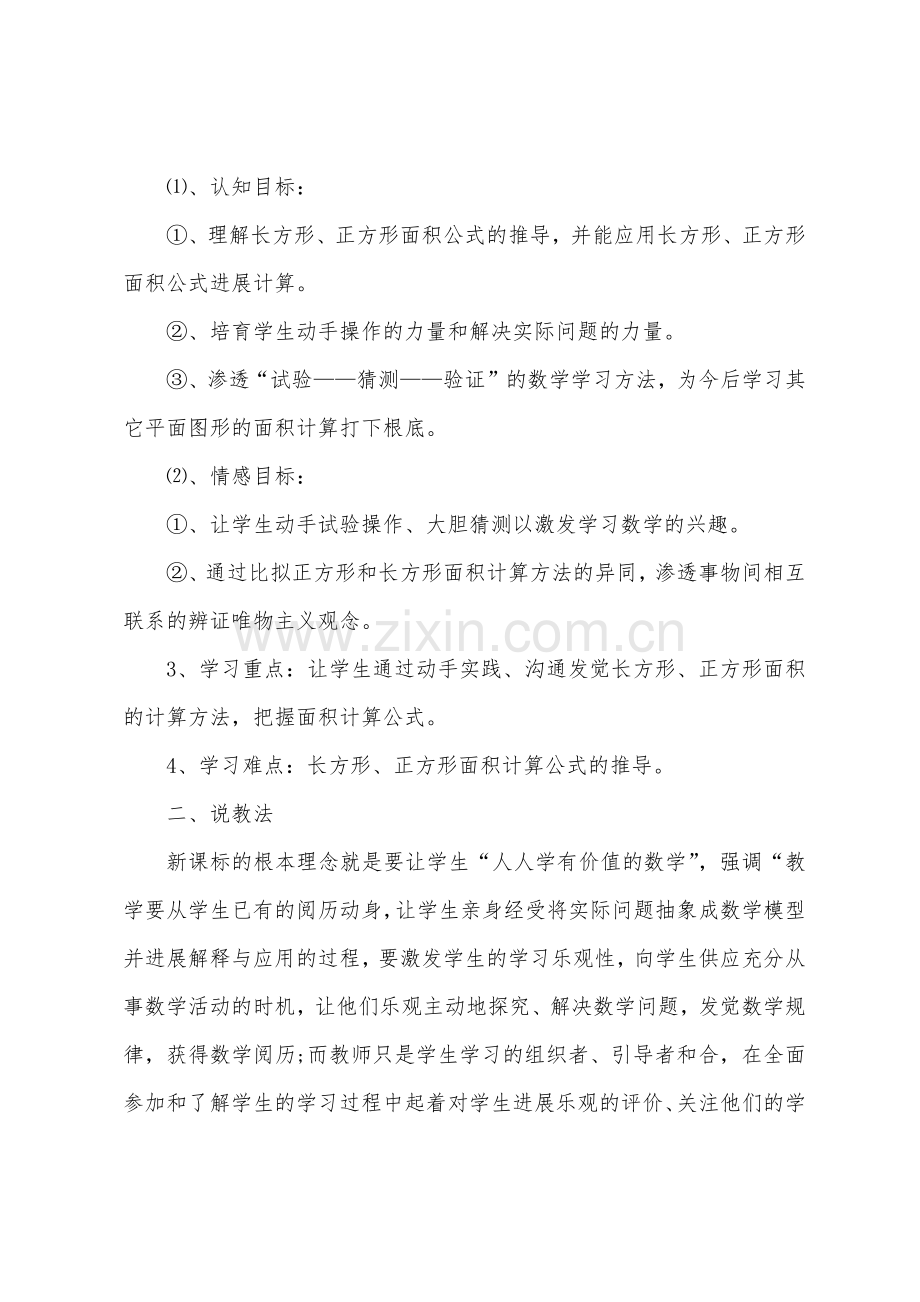 ⑴、认知目标：

①、理解长方形、正方形面积公式的推导，并能应用长方形、正方形面积公式进展计算。

②、培育学生动手操作的力量和解决实际问题的力量。

③、渗透“试验——猜测——验证”的数学学习方法，为今后学习其它平面图形的面积计算打下根底。

⑵、情感目标：

①、让学生动手试验操作、大胆猜测以激发学习数学的兴趣。

②、通过比拟正方形和长方形面积计算方法的异同，渗透事物间相互联系的辨证唯物主义观念。

www.zixin.com.cn

3、学习重点：让学生通过动手实践、沟通发觉长方形、正方形面积的计算方法，把握面积计算公式。

4、学习难点：长方形、正方形面积计算公式的推导。

二、说教法

新课标的根本理念就是要让学生“人人学有价值的数学”，强调“教学要从学生已有的阅历动身，让学生亲身经受将实际问题抽象成数学模型并进展解释与应用的过程，要激发学生的学习乐观性，向学生供应充分从事数学活动的时机，让他们乐观主动地探究、解决数学问题，发觉数学规律，获得数学阅历；而教师只是学生学习的组织者、引导者和合，在全面参加和了解学生的学习过程中起着对学生进展乐观的评价、关注他们的学